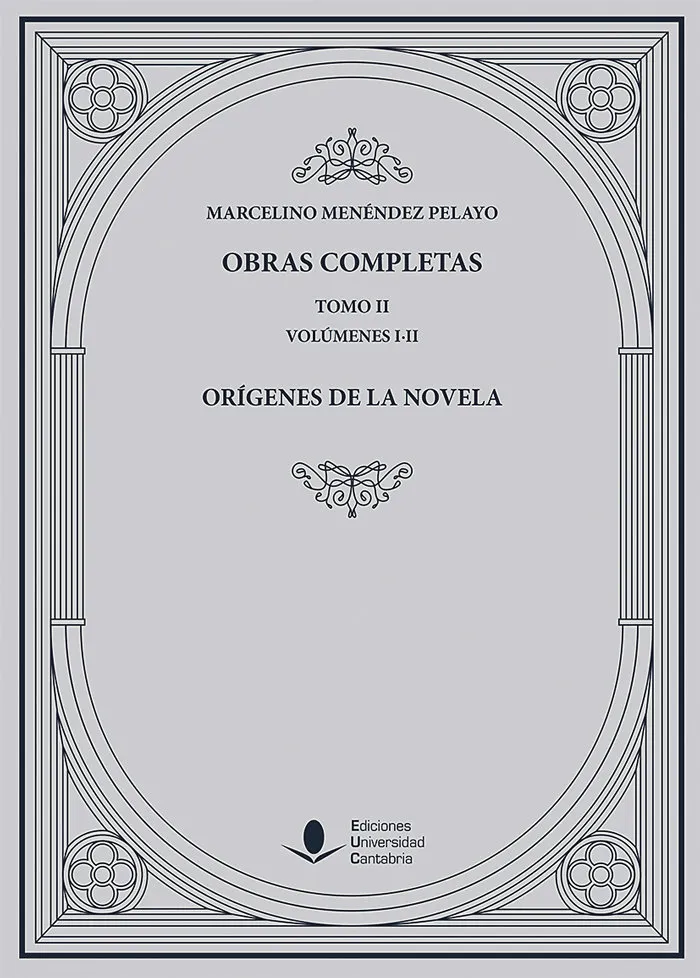 MARCELINO MENÉNDEZ PELAYO

OBRAS COMPLETAS

TOMO II
VOLÚMENES I·II

ORÍGENES DE LA NOVELA

Ediciones
Universidad
Cantabria